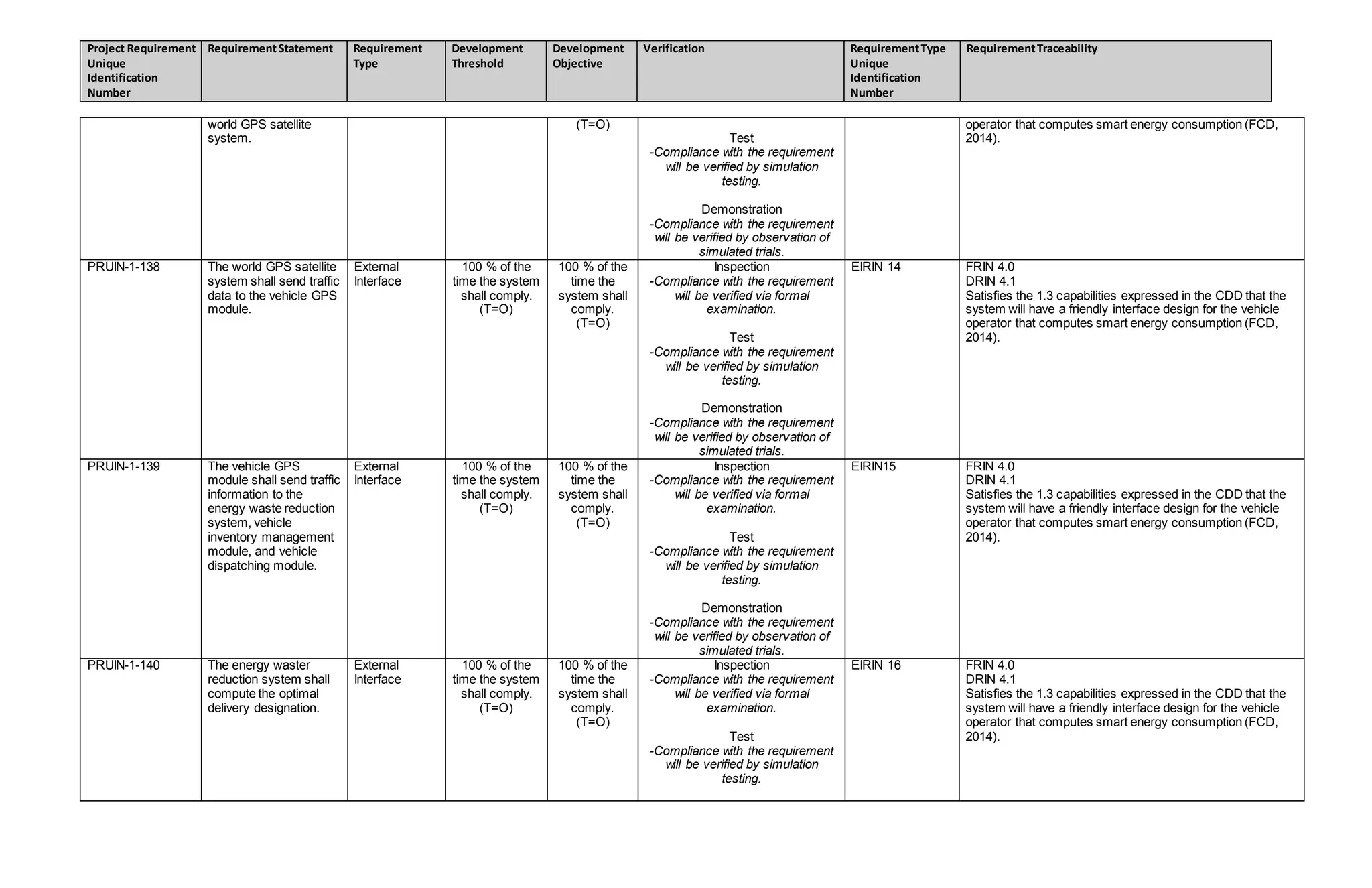 | Project Requirement Unique Identification Number | Requirement Statement | Requirement Type | Development Threshold | Development Objective | Verification | Requirement Type Unique Identification Number | Requirement Traceability |
|---|---|---|---|---|---|---|---|
| | world GPS satellite system. | | | (T=O) | Test -Compliance with the requirement will be verified by simulation testing. Demonstration -Compliance with the requirement will be verified by observation of simulated trials. | | operator that computes smart energy consumption (FCD, 2014). |
| PRUIN-1-138 | The world GPS satellite system shall send traffic data to the vehicle GPS module. | External Interface | 100 % of the time the system shall comply. (T=O) | 100 % of the time the system shall comply. (T=O) | Inspection -Compliance with the requirement will be verified via formal examination. Test -Compliance with the requirement will be verified by simulation testing. Demonstration -Compliance with the requirement will be verified by observation of simulated trials. | EIRIN 14 | FRIN 4.0 DRIN 4.1 Satisfies the 1.3 capabilities expressed in the CDD that the system will have a friendly interface design for the vehicle operator that computes smart energy consumption (FCD, 2014). |
| PRUIN-1-139 | The vehicle GPS module shall send traffic information to the energy waste reduction system, vehicle inventory management module, and vehicle dispatching module. | External Interface | 100 % of the time the system shall comply. (T=O) | 100 % of the time the system shall comply. (T=O) | Inspection -Compliance with the requirement will be verified via formal examination. Test -Compliance with the requirement will be verified by simulation testing. Demonstration -Compliance with the requirement will be verified by observation of simulated trials. | EIRIN15 | FRIN 4.0 DRIN 4.1 Satisfies the 1.3 capabilities expressed in the CDD that the system will have a friendly interface design for the vehicle operator that computes smart energy consumption (FCD, 2014). |
| PRUIN-1-140 | The energy waster reduction system shall compute the optimal delivery designation. | External Interface | 100 % of the time the system shall comply. (T=O) | 100 % of the time the system shall comply. (T=O) | Inspection -Compliance with the requirement will be verified via formal examination. Test -Compliance with the requirement will be verified by simulation testing. | EIRIN 16 | FRIN 4.0 DRIN 4.1 Satisfies the 1.3 capabilities expressed in the CDD that the system will have a friendly interface design for the vehicle operator that computes smart energy consumption (FCD, 2014). |